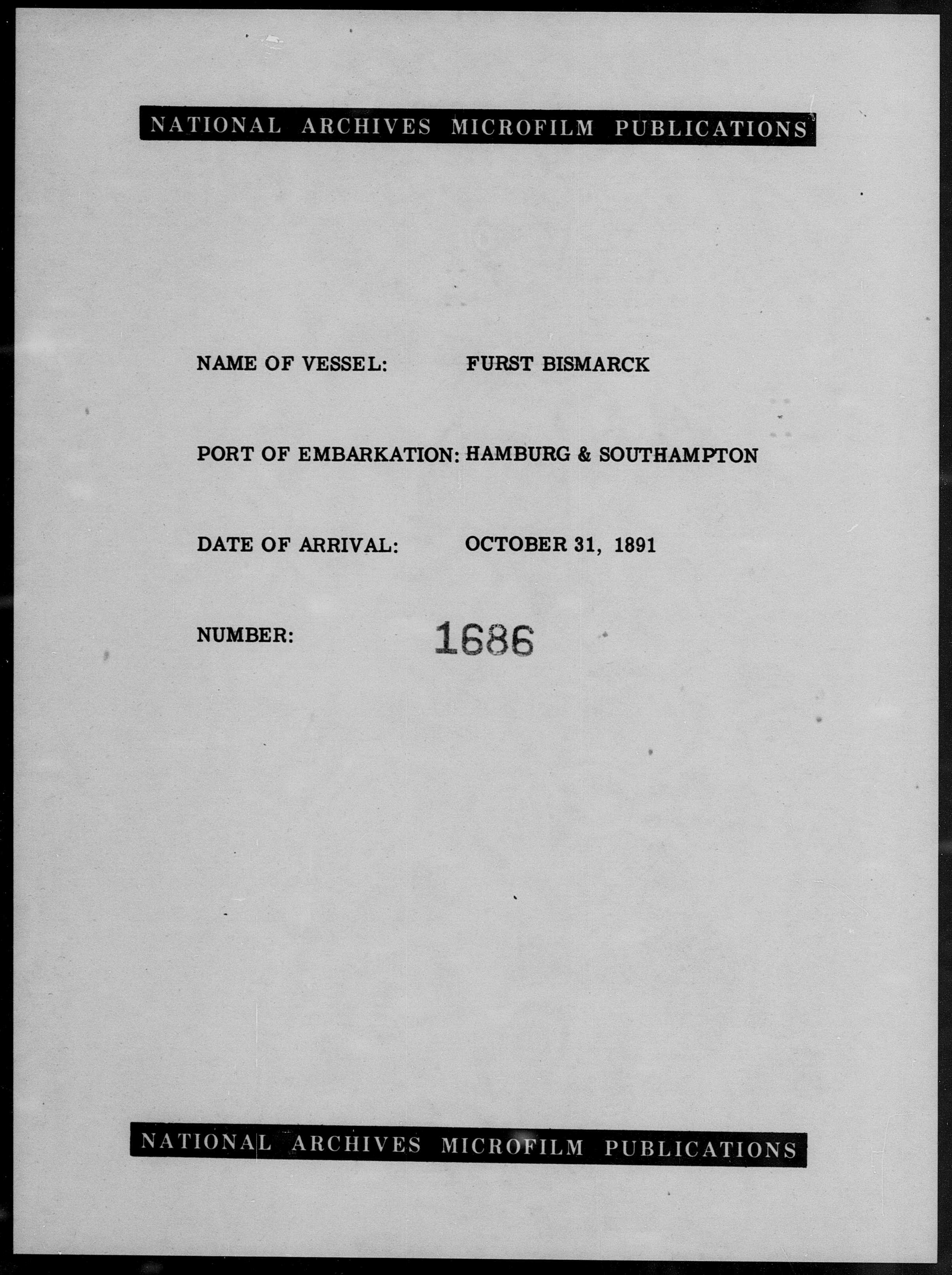 NATIONAL ARCHIVES MICROFILM PUBLICATIONS

NAME OF VESSEL: FURST BISMARCK

PORT OF EMBARKATION: HAMBURG & SOUTHAMPTON

DATE OF ARRIVAL: OCTOBER 31, 1891

NUMBER: 1686

NATIONAL ARCHIVES MICROFILM PUBLICATIONS